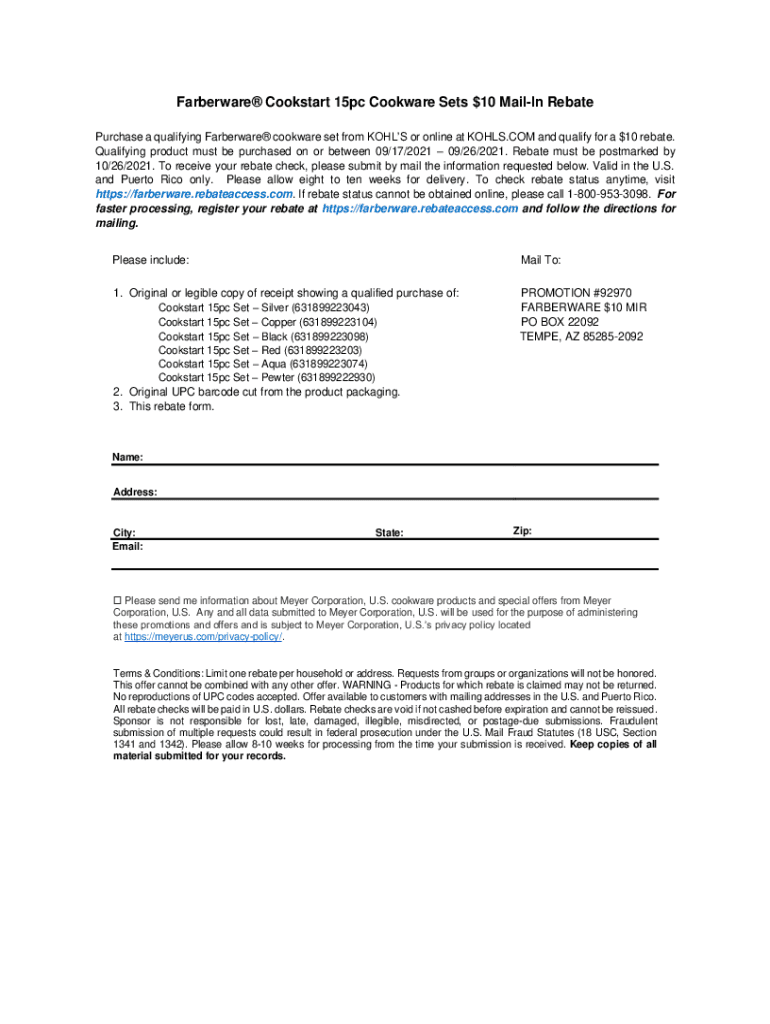 Farberware® Cookstart 15pc Cookware Sets $10 Mail-In Rebate

Purchase a qualifying Farberware® cookware set from KOHL'S or online at KOHLS.COM and qualify for a $10 rebate. Qualifying product must be purchased on or between 09/17/2021 – 09/26/2021. Rebate must be postmarked by 10/26/2021. To receive your rebate check, please submit by mail the information requested below. Valid in the U.S. and Puerto Rico only. Please allow eight to ten weeks for delivery. To check rebate status anytime, visit https://farberware.rebateaccess.com. If rebate status cannot be obtained online, please call 1-800-953-3098. For faster processing, register your rebate at https://farberware.rebateaccess.com and follow the directions for mailing.

Please include:

1. Original or legible copy of receipt showing a qualified purchase of:
Cookstart 15pc Set – Silver (631899223043)
Cookstart 15pc Set – Copper (631899223104)
Cookstart 15pc Set – Black (631899223098)
Cookstart 15pc Set – Red (631899223203)
Cookstart 15pc Set – Aqua (631899223074)
Cookstart 15pc Set – Pewter (631899222930)
2. Original UPC barcode cut from the product packaging.
3. This rebate form.

Mail To:

PROMOTION #92970
FARBERWARE $10 MIR
PO BOX 22092
TEMPE, AZ 85285-2092

Name:

Address:

City:
State:
Zip:
Email:

☐ Please send me information about Meyer Corporation, U.S. cookware products and special offers from Meyer Corporation, U.S. Any and all data submitted to Meyer Corporation, U.S. will be used for the purpose of administering these promotions and offers and is subject to Meyer Corporation, U.S.'s privacy policy located at https://meyerus.com/privacy-policy/.

Terms & Conditions: Limit one rebate per household or address. Requests from groups or organizations will not be honored. This offer cannot be combined with any other offer. WARNING - Products for which rebate is claimed may not be returned. No reproductions of UPC codes accepted. Offer available to customers with mailing addresses in the U.S. and Puerto Rico. All rebate checks will be paid in U.S. dollars. Rebate checks are void if not cashed before expiration and cannot be reissued. Sponsor is not responsible for lost, late, damaged, illegible, misdirected, or postage-due submissions. Fraudulent submission of multiple requests could result in federal prosecution under the U.S. Mail Fraud Statutes (18 USC, Section 1341 and 1342). Please allow 8-10 weeks for processing from the time your submission is received. Keep copies of all material submitted for your records.